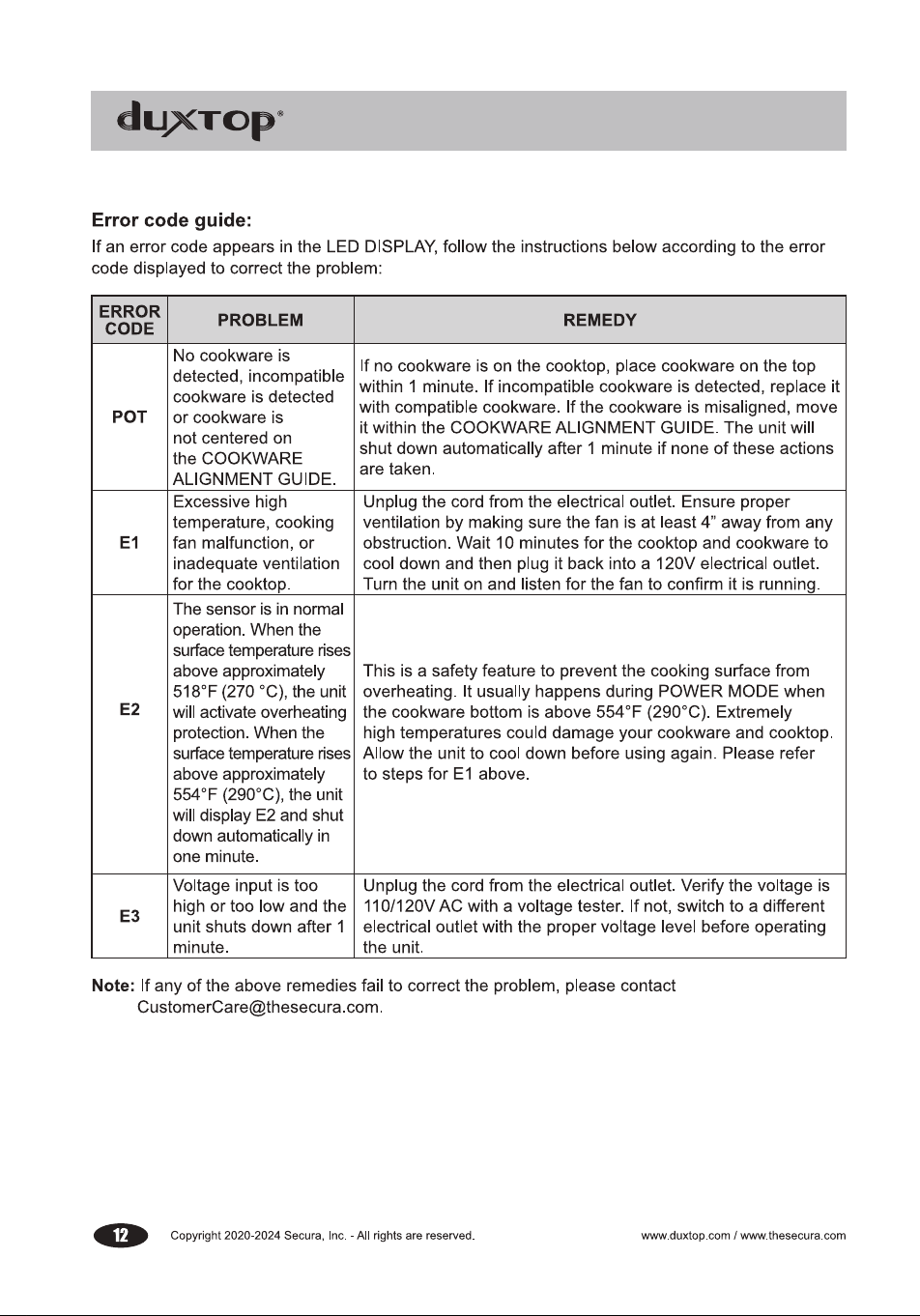 duxtop®

Error code guide:

If an error code appears in the LED DISPLAY, follow the instructions below according to the error code displayed to correct the problem:

| ERROR CODE | PROBLEM | REMEDY |
|---|---|---|
| POT | No cookware is detected, incompatible cookware is detected or cookware is not centered on the COOKWARE ALIGNMENT GUIDE. | If no cookware is on the cooktop, place cookware on the top within 1 minute. If incompatible cookware is detected, replace it with compatible cookware. If the cookware is misaligned, move it within the COOKWARE ALIGNMENT GUIDE. The unit will shut down automatically after 1 minute if none of these actions are taken. |
| E1 | Excessive high temperature, cooking fan malfunction, or inadequate ventilation for the cooktop. | Unplug the cord from the electrical outlet. Ensure proper ventilation by making sure the fan is at least 4" away from any obstruction. Wait 10 minutes for the cooktop and cookware to cool down and then plug it back into a 120V electrical outlet. Turn the unit on and listen for the fan to confirm it is running. |
| E2 | The sensor is in normal operation. When the surface temperature rises above approximately 518°F (270 °C), the unit will activate overheating protection. When the surface temperature rises above approximately 554°F (290°C), the unit will display E2 and shut down automatically in one minute. | This is a safety feature to prevent the cooking surface from overheating. It usually happens during POWER MODE when the cookware bottom is above 554°F (290°C). Extremely high temperatures could damage your cookware and cooktop. Allow the unit to cool down before using again. Please refer to steps for E1 above. |
| E3 | Voltage input is too high or too low and the unit shuts down after 1 minute. | Unplug the cord from the electrical outlet. Verify the voltage is 110/120V AC with a voltage tester. If not, switch to a different electrical outlet with the proper voltage level before operating the unit. |

Note: If any of the above remedies fail to correct the problem, please contact CustomerCare@thesecura.com.

12 Copyright 2020-2024 Secura, Inc. - All rights are reserved. www.duxtop.com / www.thesecura.com